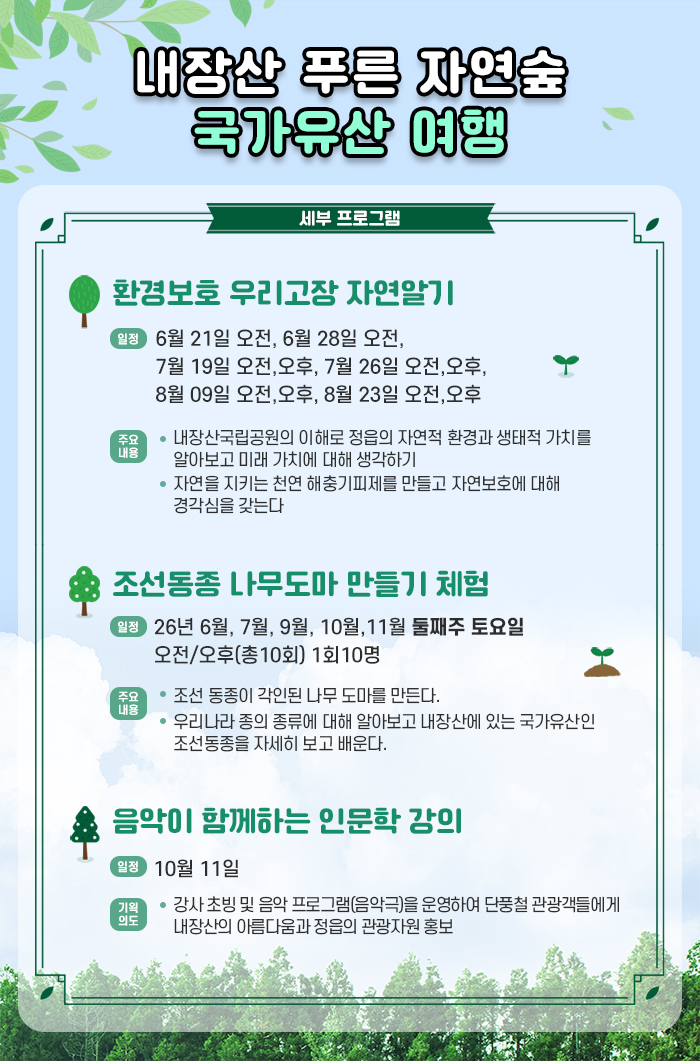 내장산 푸른 자연숲
국가유산 여행

세부 프로그램

환경보호 우리고장 자연알기

일정
6월 21일 오전, 6월 28일 오전,
7월 19일 오전,오후, 7월 26일 오전,오후,
8월 09일 오전,오후, 8월 23일 오전,오후

주요 내용
• 내장산국립공원의 이해로 정읍의 자연적 환경과 생태적 가치를 알아보고 미래 가치에 대해 생각하기
• 자연을 지키는 천연 해충기피제를 만들고 자연보호에 대해 경각심을 갖는다

조선동종 나무도마 만들기 체험

일정
26년 6월, 7월, 9월, 10월,11월 둘째주 토요일
오전/오후(총10회) 1회10명

주요 내용
• 조선 동종이 각인된 나무 도마를 만든다.
• 우리나라 종의 종류에 대해 알아보고 내장산에 있는 국가유산인 조선동종을 자세히 보고 배운다.

음악이 함께하는 인문학 강의

일정
10월 11일

기획 의도
• 강사 초빙 및 음악 프로그램(음악극)을 운영하여 단풍철 관광객들에게 내장산의 아름다움과 정읍의 관광자원 홍보